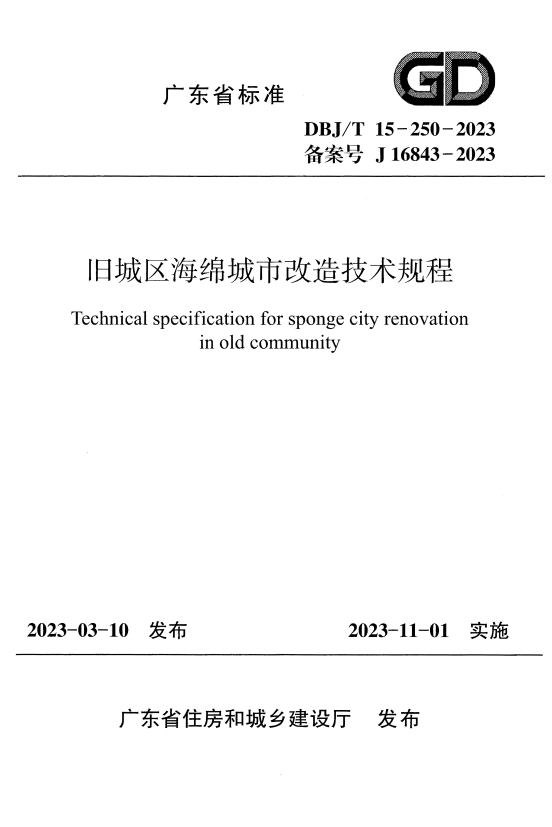 广东省标准

GD

DBJ/T 15-250-2023
备案号 J 16843-2023

旧城区海绵城市改造技术规程

Technical specification for sponge city renovation in old community

2023-03-10 发布　　2023-11-01 实施

广东省住房和城乡建设厅　发布